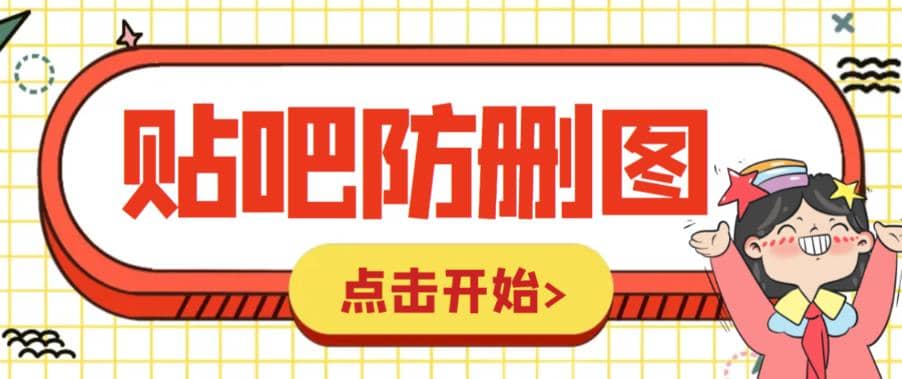 贴吧防删图

点击开始>